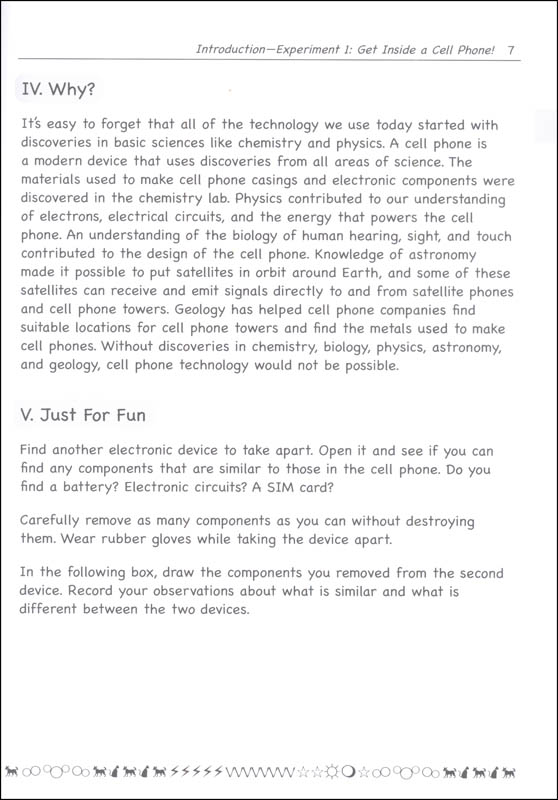 Introduction—Experiment 1: Get Inside a Cell Phone! 7

IV. Why?

It's easy to forget that all of the technology we use today started with discoveries in basic sciences like chemistry and physics. A cell phone is a modern device that uses discoveries from all areas of science. The materials used to make cell phone casings and electronic components were discovered in the chemistry lab. Physics contributed to our understanding of electrons, electrical circuits, and the energy that powers the cell phone. An understanding of the biology of human hearing, sight, and touch contributed to the design of the cell phone. Knowledge of astronomy made it possible to put satellites in orbit around Earth, and some of these satellites can receive and emit signals directly to and from satellite phones and cell phone towers. Geology has helped cell phone companies find suitable locations for cell phone towers and find the metals used to make cell phones. Without discoveries in chemistry, biology, physics, astronomy, and geology, cell phone technology would not be possible.

V. Just For Fun

Find another electronic device to take apart. Open it and see if you can find any components that are similar to those in the cell phone. Do you find a battery? Electronic circuits? A SIM card?

Carefully remove as many components as you can without destroying them. Wear rubber gloves while taking the device apart.

In the following box, draw the components you removed from the second device. Record your observations about what is similar and what is different between the two devices.